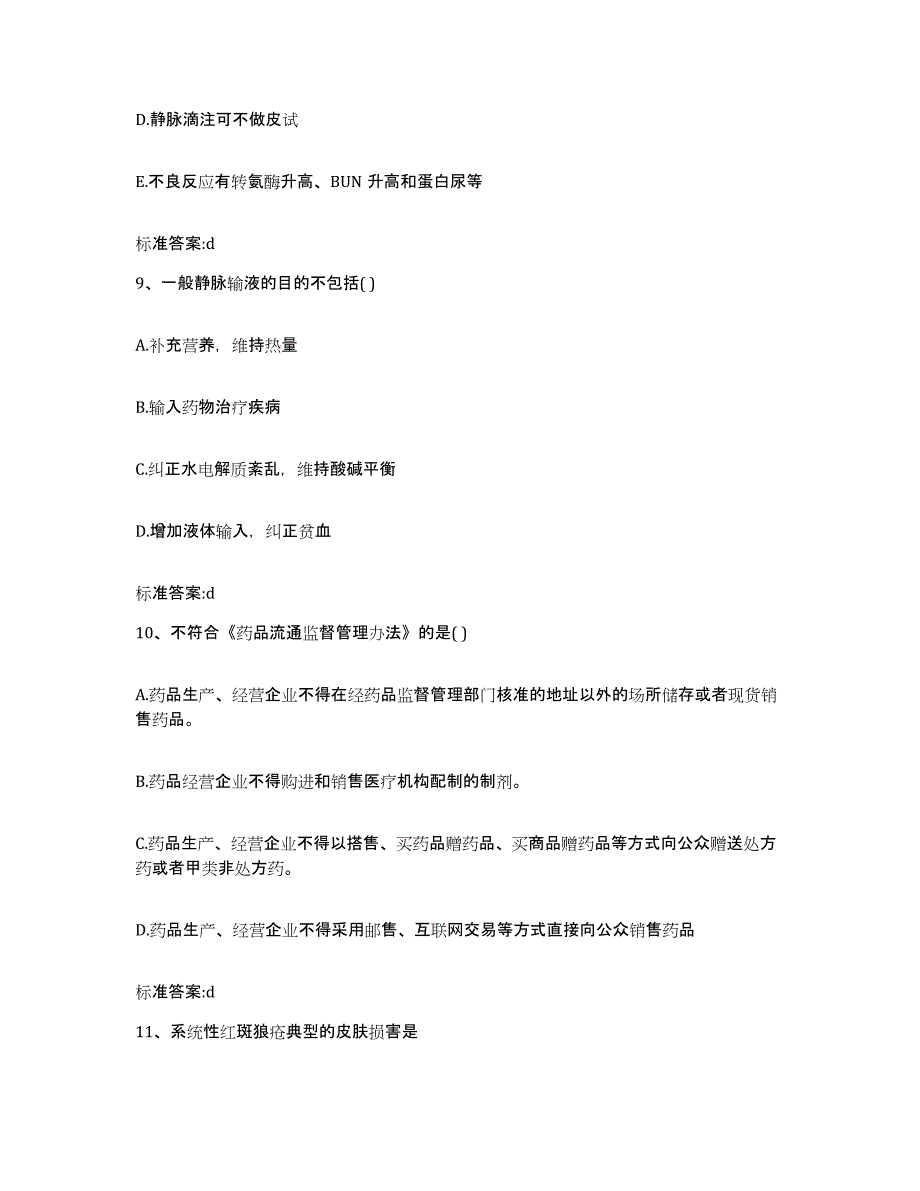 D.静脉滴注可不做皮试

E.不良反应有转氨酶升高、BUN 升高和蛋白尿等

标准答案:d

9、一般静脉输液的目的不包括( )

A.补充营养，维持热量

B.输入药物治疗疾病

C.纠正水电解质紊乱，维持酸碱平衡

D.增加液体输入，纠正贫血

标准答案:d

10、不符合《药品流通监督管理办法》的是( )

A.药品生产、经营企业不得在经药品监督管理部门核准的地址以外的场所储存或者现货销售药品。

B.药品经营企业不得购进和销售医疗机构配制的制剂。

C.药品生产、经营企业不得以搭售、买药品赠药品、买商品赠药品等方式向公众赠送处方药或者甲类非处方药。

D.药品生产、经营企业不得采用邮售、互联网交易等方式直接向公众销售药品

标准答案:d

11、系统性红斑狼疮典型的皮肤损害是